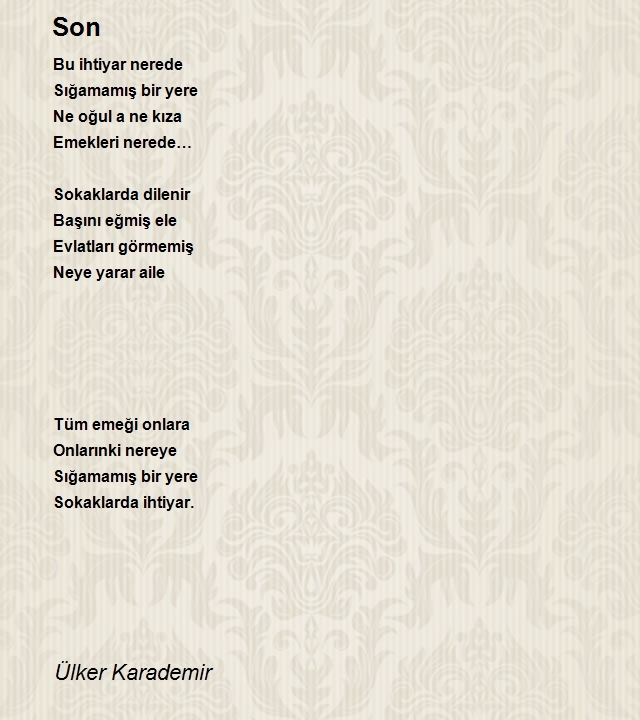 Son

Bu ihtiyar nerede
Sığamamış bir yere
Ne oğul a ne kıza
Emekleri nerede…

Sokaklarda dilenir
Başını eğmiş ele
Evlatları görmemiş
Neye yarar aile

Tüm emeği onlara
Onlarınki nereye
Sığamamış bir yere
Sokaklarda ihtiyar.

Ülker Karademir